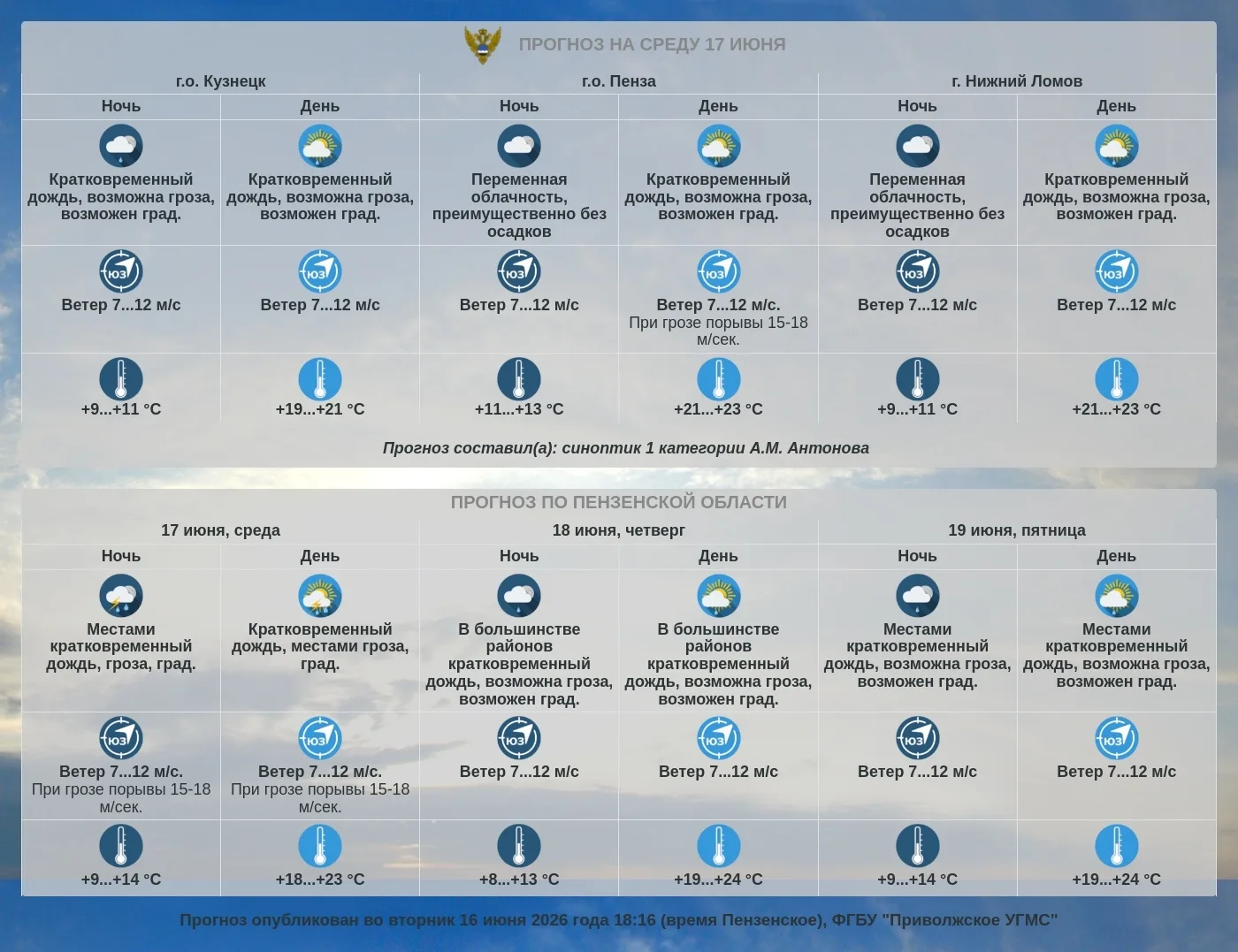 ПРОГНОЗ НА СРЕДУ 17 ИЮНЯ

| г.о. Кузнецк | | г.о. Пенза | | г. Нижний Ломов | |
|---|---|---|---|---|---|
| Ночь | День | Ночь | День | Ночь | День |
| Кратковременный дождь, возможна гроза, возможен град. | Кратковременный дождь, возможна гроза, возможен град. | Переменная облачность, преимущественно без осадков | Кратковременный дождь, возможна гроза, возможен град. | Переменная облачность, преимущественно без осадков | Кратковременный дождь, возможна гроза, возможен град. |
| ЮЗ Ветер 7...12 м/с | ЮЗ Ветер 7...12 м/с | ЮЗ Ветер 7...12 м/с | ЮЗ Ветер 7...12 м/с. При грозе порывы 15-18 м/сек. | ЮЗ Ветер 7...12 м/с | ЮЗ Ветер 7...12 м/с |
| +9...+11 °C | +19...+21 °C | +11...+13 °C | +21...+23 °C | +9...+11 °C | +21...+23 °C |

Прогноз составил(а): синоптик 1 категории А.М. Антонова

ПРОГНОЗ ПО ПЕНЗЕНСКОЙ ОБЛАСТИ

| 17 июня, среда | | 18 июня, четверг | | 19 июня, пятница | |
|---|---|---|---|---|---|
| Ночь | День | Ночь | День | Ночь | День |
| Местами кратковременный дождь, гроза, град. | Кратковременный дождь, местами гроза, град. | В большинстве районов кратковременный дождь, возможна гроза, возможен град. | В большинстве районов кратковременный дождь, возможна гроза, возможен град. | Местами кратковременный дождь, возможна гроза, возможен град. | Местами кратковременный дождь, возможна гроза, возможен град. |
| ЮЗ Ветер 7...12 м/с. При грозе порывы 15-18 м/сек. | ЮЗ Ветер 7...12 м/с. При грозе порывы 15-18 м/сек. | ЮЗ Ветер 7...12 м/с | ЮЗ Ветер 7...12 м/с | ЮЗ Ветер 7...12 м/с | ЮЗ Ветер 7...12 м/с |
| +9...+14 °C | +18...+23 °C | +8...+13 °C | +19...+24 °C | +9...+14 °C | +19...+24 °C |

Прогноз опубликован во вторник 16 июня 2026 года 18:16 (время Пензенское), ФГБУ "Приволжское УГМС"